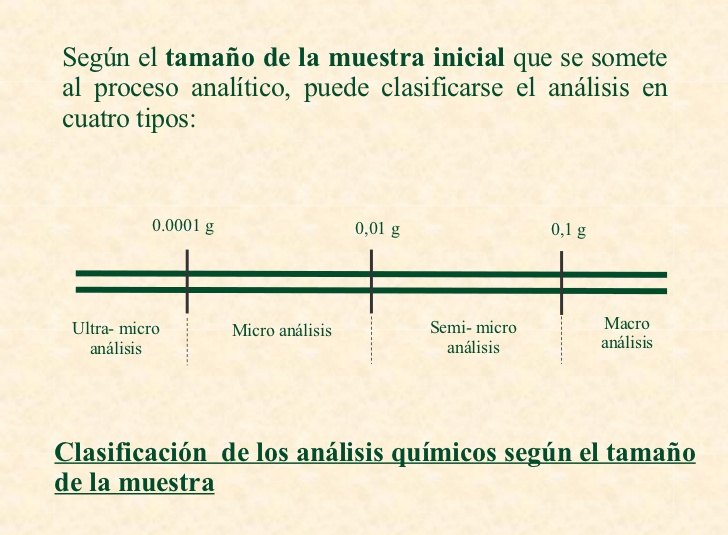 Según el tamaño de la muestra inicial que se somete al proceso analítico, puede clasificarse el análisis en cuatro tipos:

0.0001 g

0,01 g

0,1 g

Ultra- micro
análisis

Micro análisis

Semi- micro
análisis

Macro
análisis

Clasificación de los análisis químicos según el tamaño de la muestra